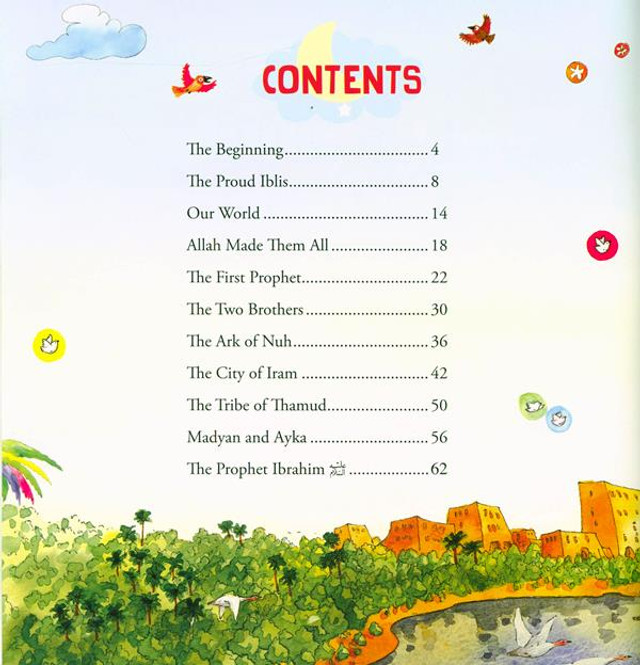 CONTENTS

The Beginning 4

The Proud Iblis 8

Our World 14

Allah Made Them All 18

The First Prophet 22

The Two Brothers 30

The Ark of Nuh 36

The City of Iram 42

The Tribe of Thamud 50

Madyan and Ayka 56

The Prophet Ibrahim عليه السلام 62